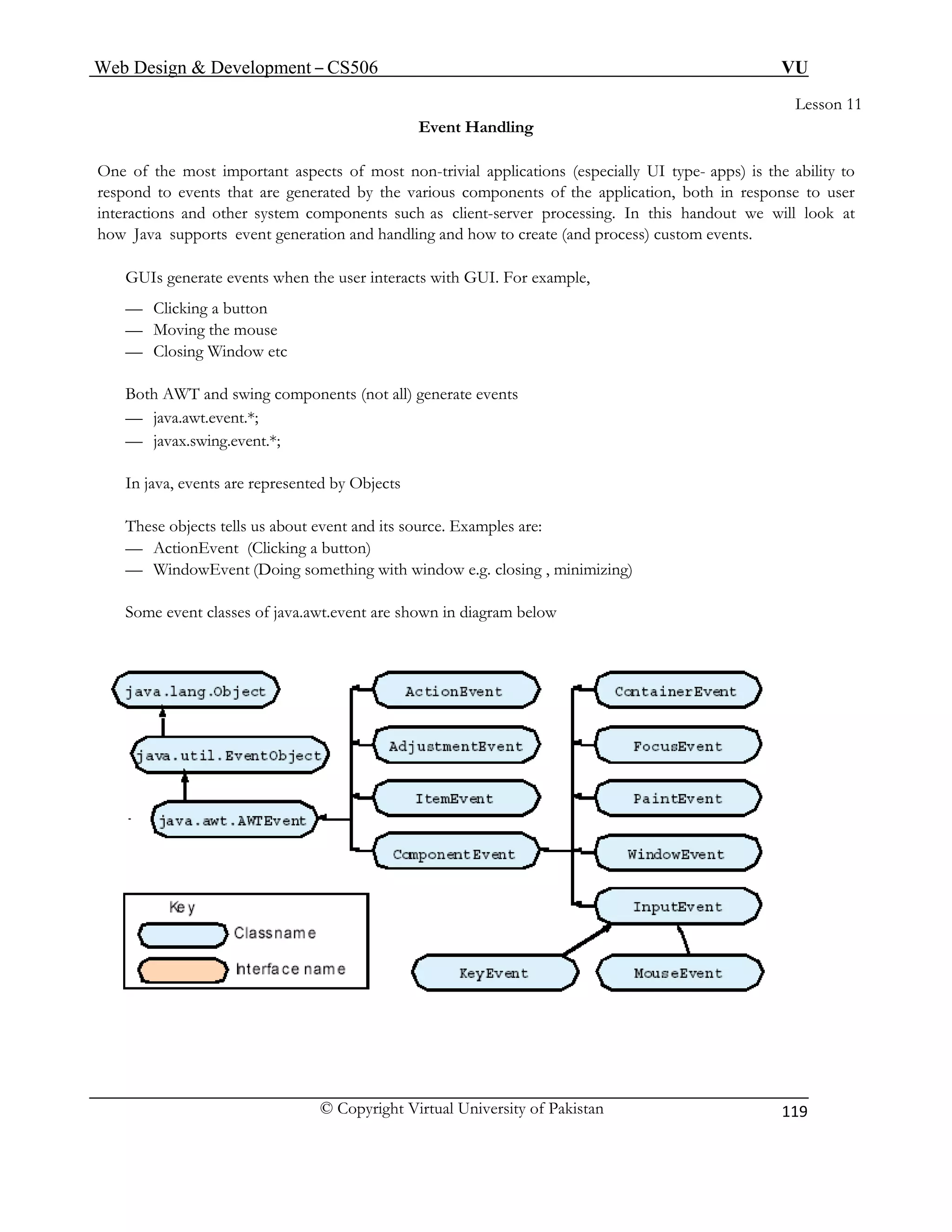 Web Design & Development – CS506 VU

Lesson 11

Event Handling

One of the most important aspects of most non-trivial applications (especially UI type- apps) is the ability to respond to events that are generated by the various components of the application, both in response to user interactions and other system components such as client-server processing. In this handout we will look at how Java supports event generation and handling and how to create (and process) custom events.

GUIs generate events when the user interacts with GUI. For example,

— Clicking a button
— Moving the mouse
— Closing Window etc

Both AWT and swing components (not all) generate events
— java.awt.event.*;
— javax.swing.event.*;

In java, events are represented by Objects

These objects tells us about event and its source. Examples are:
— ActionEvent (Clicking a button)
— WindowEvent (Doing something with window e.g. closing , minimizing)

Some event classes of java.awt.event are shown in diagram below

java.lang.Object
java.util.EventObject
java.awt.AWTEvent
ActionEvent
AdjustmentEvent
ItemEvent
ComponentEvent
ContainerEvent
FocusEvent
PaintEvent
WindowEvent
InputEvent
KeyEvent
MouseEvent

Key
Classname
Interface name

© Copyright Virtual University of Pakistan 119